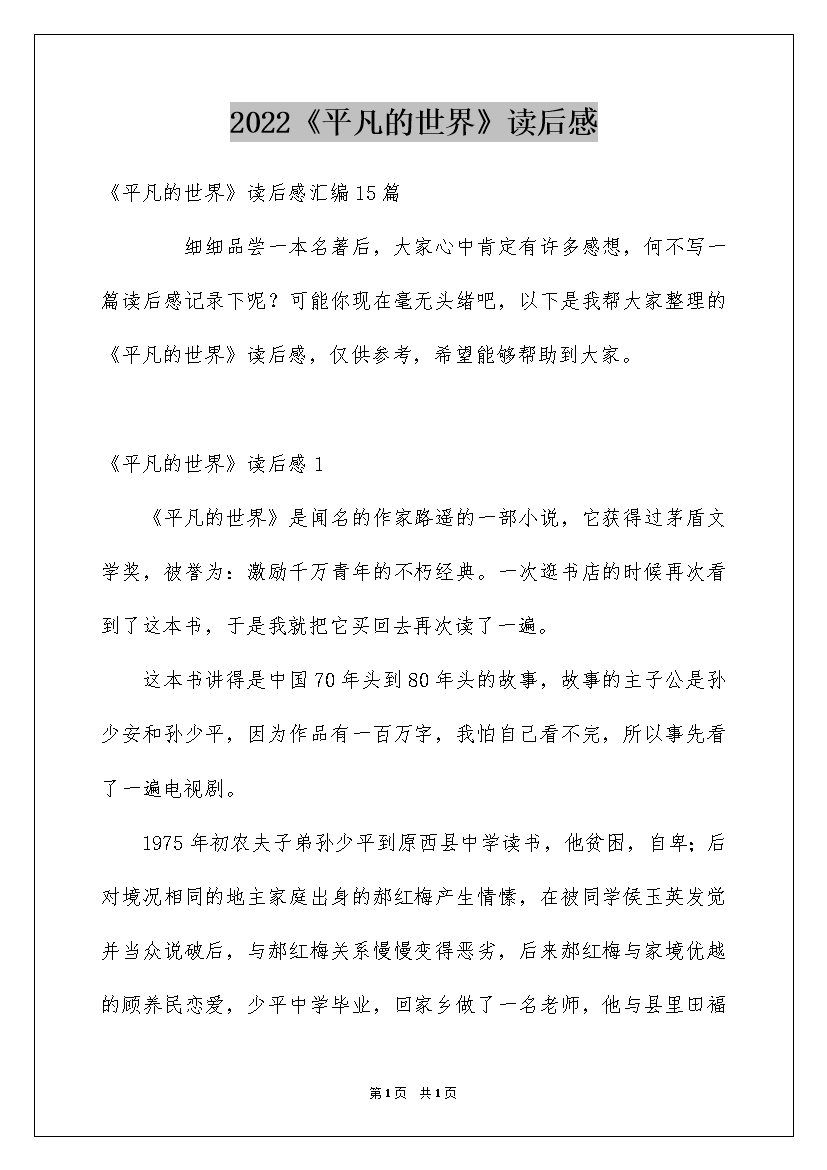 2022《平凡的世界》读后感

《平凡的世界》读后感汇编15篇

细细品尝一本名著后，大家心中肯定有许多感想，何不写一篇读后感记录下呢？可能你现在毫无头绪吧，以下是我帮大家整理的《平凡的世界》读后感，仅供参考，希望能够帮助到大家。

《平凡的世界》读后感1

《平凡的世界》是闻名的作家路遥的一部小说，它获得过茅盾文学奖，被誉为：激励千万青年的不朽经典。一次逛书店的时候再次看到了这本书，于是我就把它买回去再次读了一遍。

这本书讲得是中国70年头到80年头的故事，故事的主子公是孙少安和孙少平，因为作品有一百万字，我怕自己看不完，所以事先看了一遍电视剧。

1975年初农夫子弟孙少平到原西县中学读书，他贫困，自卑；后对境况相同的地主家庭出身的郝红梅产生情愫，在被同学侯玉英发觉并当众说破后，与郝红梅关系慢慢变得恶劣，后来郝红梅与家境优越的顾养民恋爱，少平中学毕业，回家乡做了一名老师，他与县里田福

第1页 共1页